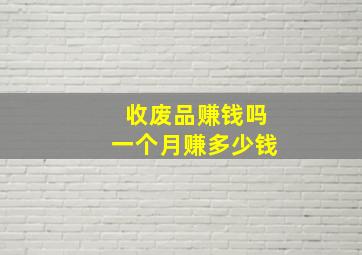 收废品赚钱吗
一个月赚多少钱